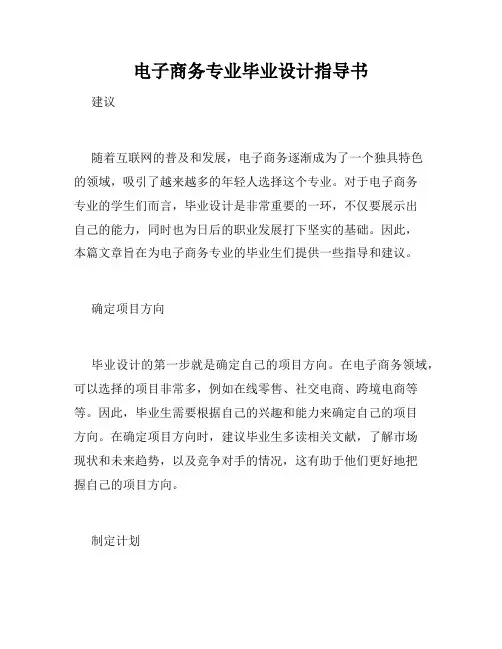 电子商务专业毕业设计指导书

建议

随着互联网的普及和发展，电子商务逐渐成为了一个独具特色的领域，吸引了越来越多的年轻人选择这个专业。对于电子商务专业的学生们而言，毕业设计是非常重要的一环，不仅要展示出自己的能力，同时也为日后的职业发展打下坚实的基础。因此，本篇文章旨在为电子商务专业的毕业生们提供一些指导和建议。

确定项目方向

毕业设计的第一步就是确定自己的项目方向。在电子商务领域，可以选择的项目非常多，例如在线零售、社交电商、跨境电商等等。因此，毕业生需要根据自己的兴趣和能力来确定自己的项目方向。在确定项目方向时，建议毕业生多读相关文献，了解市场现状和未来趋势，以及竞争对手的情况，这有助于他们更好地把握自己的项目方向。

制定计划